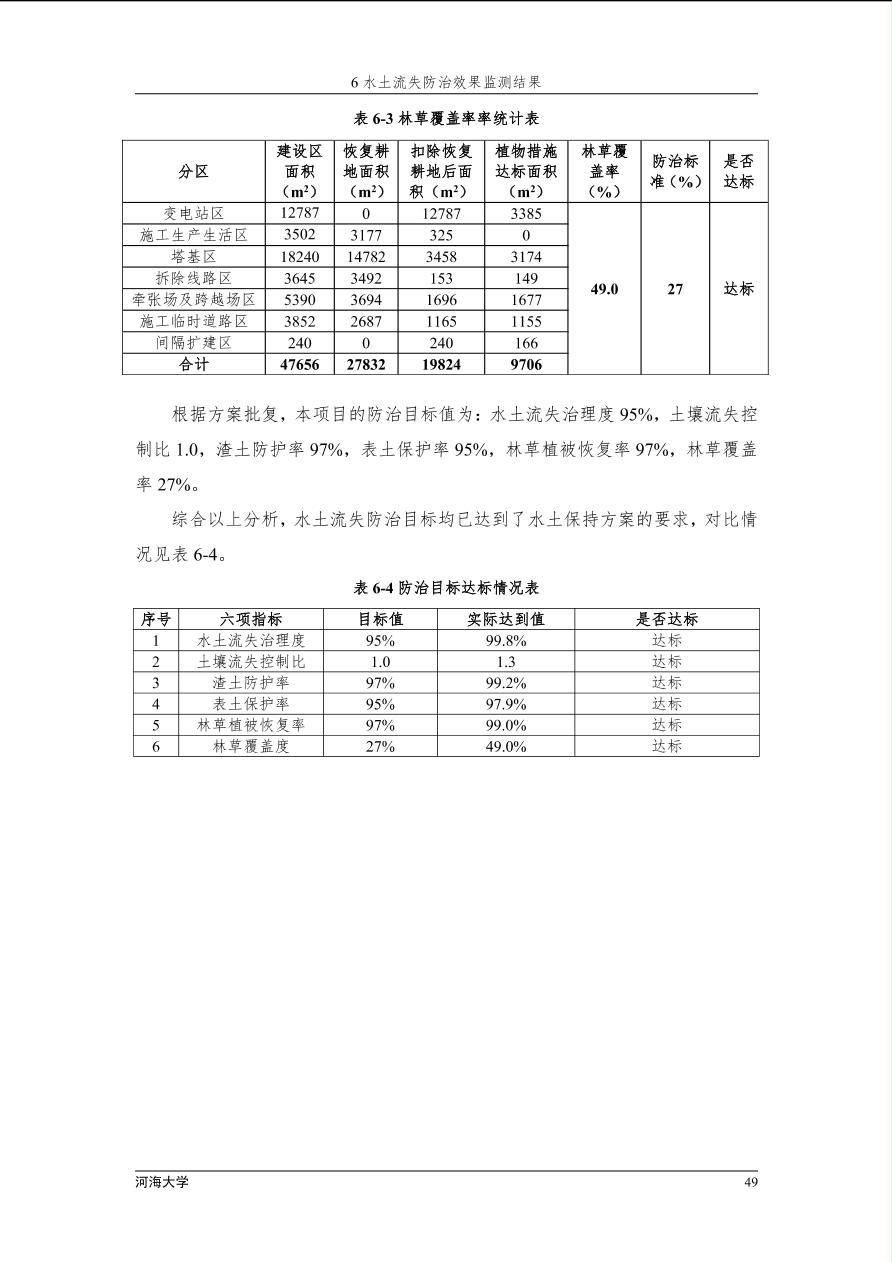 6 水土流失防治效果监测结果

表 6-3 林草覆盖率率统计表

| 分区 | 建设区面积（m²） | 恢复耕地面积（m²） | 扣除恢复耕地后面积（m²） | 植物措施达标面积（m²） | 林草覆盖率（%） | 防治标准（%） | 是否达标 |
|---|---|---|---|---|---|---|---|
| 变电站区 | 12787 | 0 | 12787 | 3385 | 49.0 | 27 | 达标 |
| 施工生产生活区 | 3502 | 3177 | 325 | 0 | | | |
| 塔基区 | 18240 | 14782 | 3458 | 3174 | | | |
| 拆除线路区 | 3645 | 3492 | 153 | 149 | | | |
| 牵张场及跨越场区 | 5390 | 3694 | 1696 | 1677 | | | |
| 施工临时道路区 | 3852 | 2687 | 1165 | 1155 | | | |
| 间隔扩建区 | 240 | 0 | 240 | 166 | | | |
| 合计 | 47656 | 27832 | 19824 | 9706 | | | |

根据方案批复，本项目的防治目标值为：水土流失治理度 95%，土壤流失控制比 1.0，渣土防护率 97%，表土保护率 95%，林草植被恢复率 97%，林草覆盖率 27%。

综合以上分析，水土流失防治目标均已达到了水土保持方案的要求，对比情况见表 6-4。

表 6-4 防治目标达标情况表

| 序号 | 六项指标 | 目标值 | 实际达到值 | 是否达标 |
|---|---|---|---|---|
| 1 | 水土流失治理度 | 95% | 99.8% | 达标 |
| 2 | 土壤流失控制比 | 1.0 | 1.3 | 达标 |
| 3 | 渣土防护率 | 97% | 99.2% | 达标 |
| 4 | 表土保护率 | 95% | 97.9% | 达标 |
| 5 | 林草植被恢复率 | 97% | 99.0% | 达标 |
| 6 | 林草覆盖度 | 27% | 49.0% | 达标 |

河海大学 49